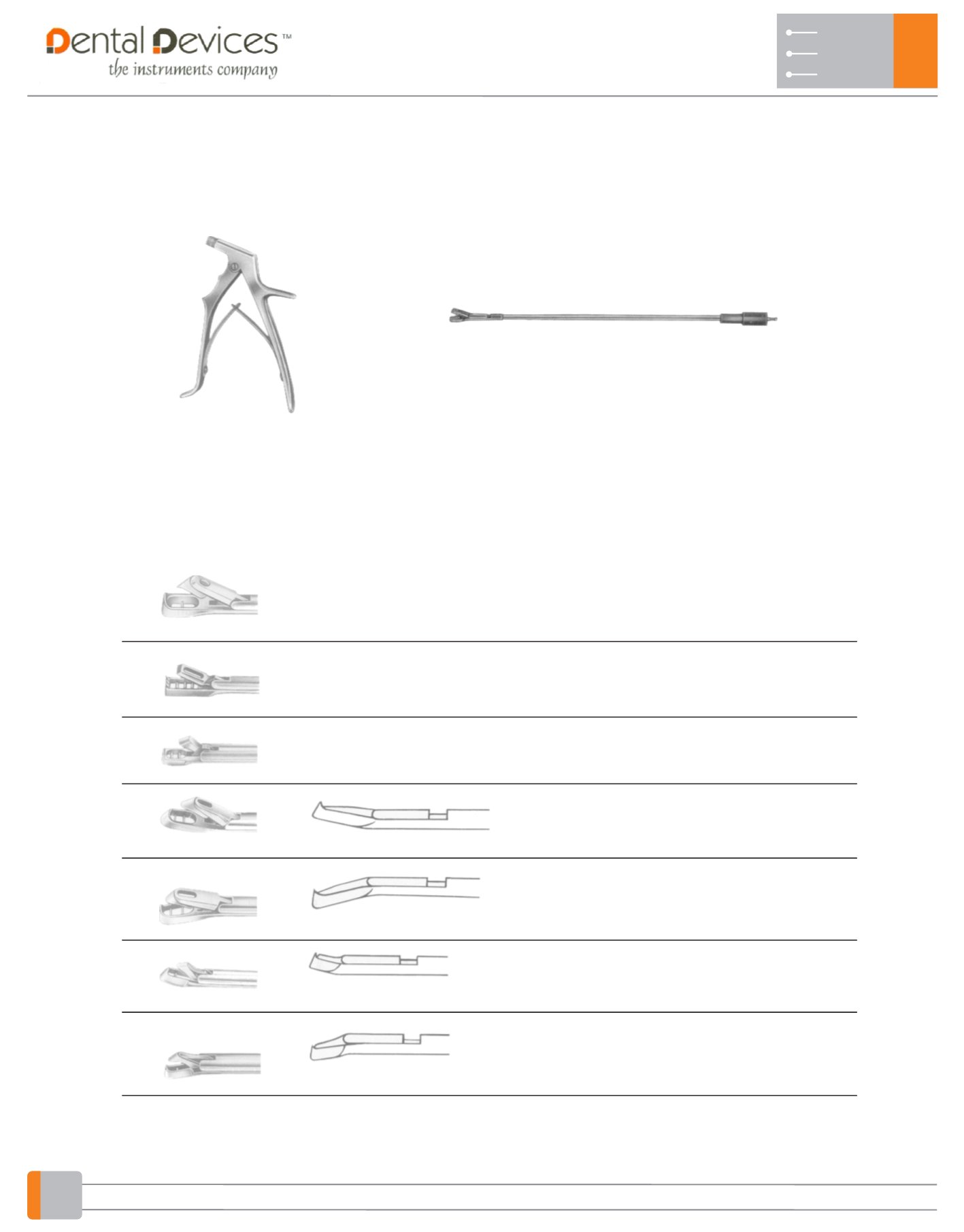 Dental Devices™
the instruments company